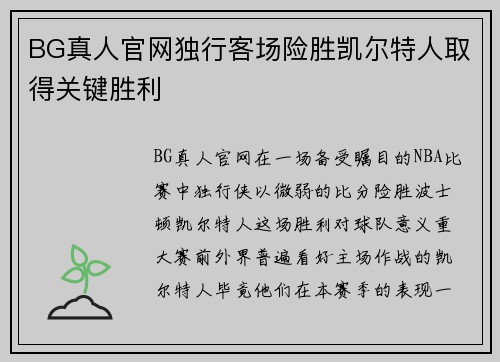 BG真人官网独行客场险胜凯尔特人取得关键胜利

BG真人官网在一场备受瞩目的NBA比赛中独行侠以微弱的比分险胜波士顿凯尔特人这场胜利对球队意义重大赛前外界普遍看好主场作战的凯尔特人毕竟他们在本赛季的表现一